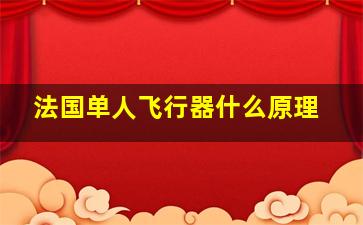 法国单人飞行器什么原理